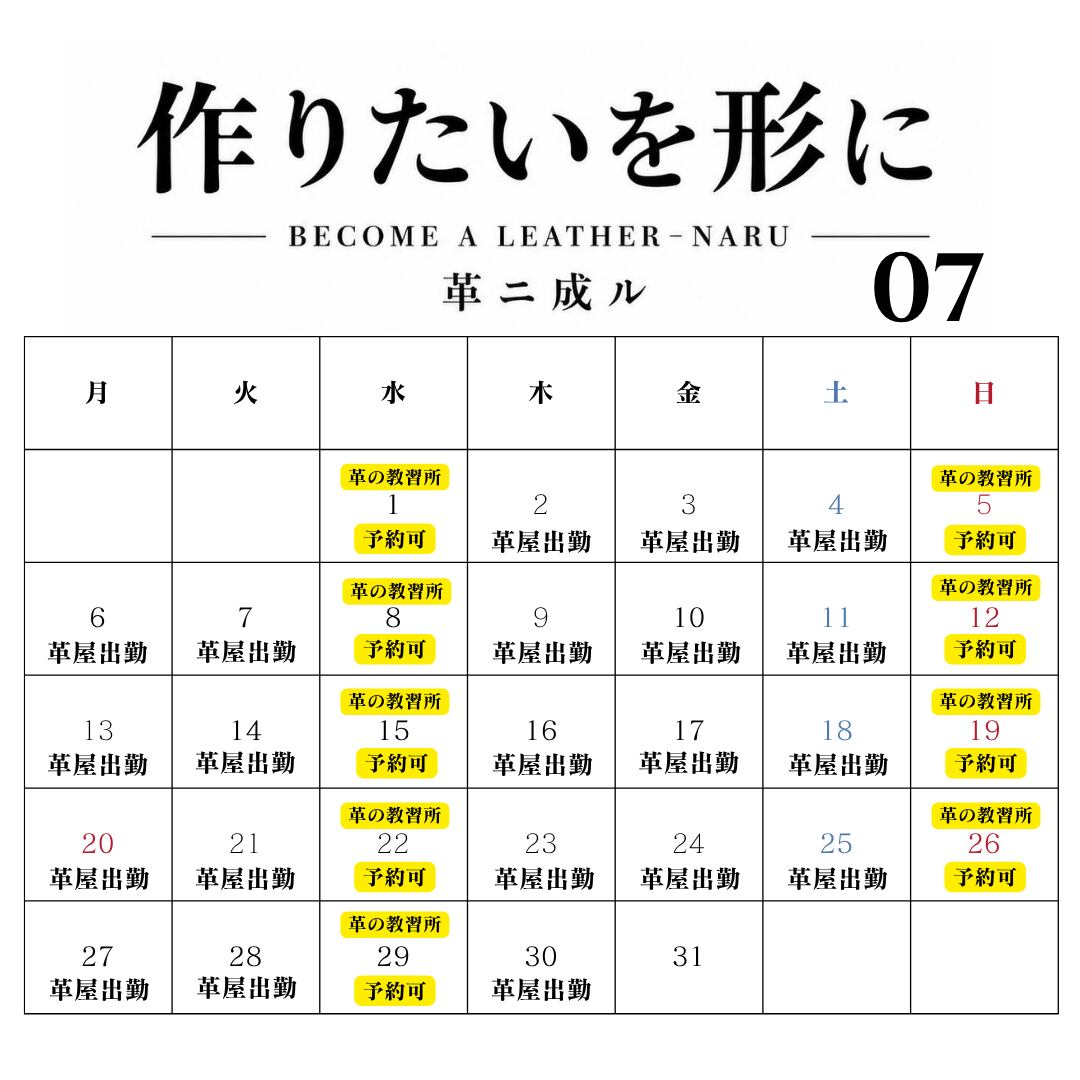 作りたいを形に

BECOME A LEATHER-NARU

革ニ成ル

07

| 月 | 火 | 水 | 木 | 金 | 土 | 日 |
|---|---|---|---|---|---|---|
| | | 革の教習所 1 予約可 | 2 革屋出勤 | 3 革屋出勤 | 4 革屋出勤 | 革の教習所 5 予約可 |
| 6 革屋出勤 | 7 革屋出勤 | 革の教習所 8 予約可 | 9 革屋出勤 | 10 革屋出勤 | 11 革屋出勤 | 革の教習所 12 予約可 |
| 13 革屋出勤 | 14 革屋出勤 | 革の教習所 15 予約可 | 16 革屋出勤 | 17 革屋出勤 | 18 革屋出勤 | 革の教習所 19 予約可 |
| 20 革屋出勤 | 21 革屋出勤 | 革の教習所 22 予約可 | 23 革屋出勤 | 24 革屋出勤 | 25 革屋出勤 | 革の教習所 26 予約可 |
| 27 革屋出勤 | 28 革屋出勤 | 革の教習所 29 予約可 | 30 革屋出勤 | 31 | | |